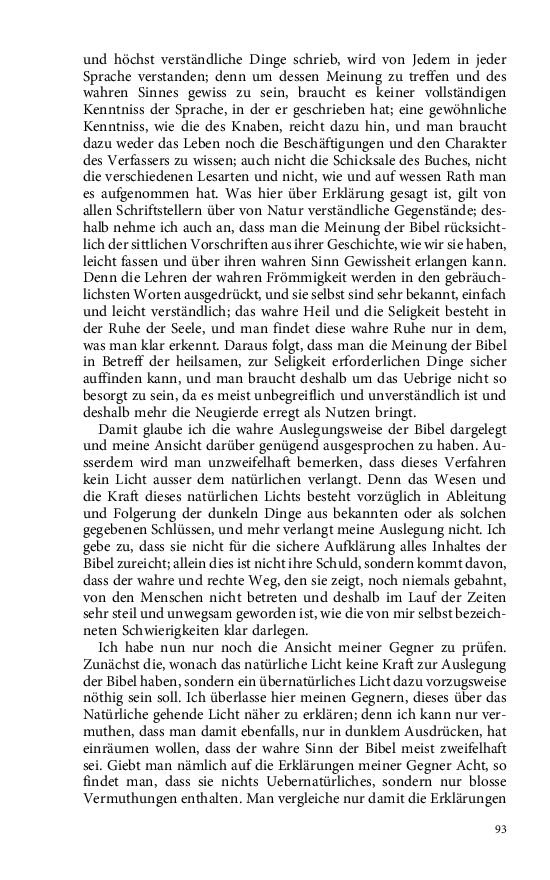 und höchst verständliche Dinge schrieb, wird von Jedem in jeder Sprache verstanden; denn um dessen Meinung zu treffen und des wahren Sinnes gewiss zu sein, braucht es keiner vollständigen Kenntniss der Sprache, in der er geschrieben hat; eine gewöhnliche Kenntniss, wie die des Knaben, reicht dazu hin, und man braucht dazu weder das Leben noch die Beschäftigungen und den Charakter des Verfassers zu wissen; auch nicht die Schicksale des Buches, nicht die verschiedenen Lesarten und nicht, wie und auf wessen Rath man es aufgenommen hat. Was hier über Erklärung gesagt ist, gilt von allen Schriftstellern über von Natur verständliche Gegenstände; deshalb nehme ich auch an, dass man die Meinung der Bibel rücksichtlich der sittlichen Vorschriften aus ihrer Geschichte, wie wir sie haben, leicht fassen und über ihren wahren Sinn Gewissheit erlangen kann. Denn die Lehren der wahren Frömmigkeit werden in den gebräuchlichsten Worten ausgedrückt, und sie selbst sind sehr bekannt, einfach und leicht verständlich; das wahre Heil und die Seligkeit besteht in der Ruhe der Seele, und man findet diese wahre Ruhe nur in dem, was man klar erkennt. Daraus folgt, dass man die Meinung der Bibel in Betreff der heilsamen, zur Seligkeit erforderlichen Dinge sicher auffinden kann, und man braucht deshalb um das Uebrige nicht so besorgt zu sein, da es meist unbegreiflich und unverständlich ist und deshalb mehr die Neugierde erregt als Nutzen bringt.

Damit glaube ich die wahre Auslegungsweise der Bibel dargelegt und meine Ansicht darüber genügend ausgesprochen zu haben. Ausserdem wird man unzweifelhaft bemerken, dass dieses Verfahren kein Licht ausser dem natürlichen verlangt. Denn das Wesen und die Kraft dieses natürlichen Lichts besteht vorzüglich in Ableitung und Folgerung der dunkeln Dinge aus bekannten oder als solchen gegebenen Schlüssen, und mehr verlangt meine Auslegung nicht. Ich gebe zu, dass sie nicht für die sichere Aufklärung alles Inhaltes der Bibel zureicht; allein dies ist nicht ihre Schuld, sondern kommt davon, dass der wahre und rechte Weg, den sie zeigt, noch niemals gebahnt, von den Menschen nicht betreten und deshalb im Lauf der Zeiten sehr steil und unwegsam geworden ist, wie die von mir selbst bezeichneten Schwierigkeiten klar darlegen.

Ich habe nun nur noch die Ansicht meiner Gegner zu prüfen. Zunächst die, wonach das natürliche Licht keine Kraft zur Auslegung der Bibel haben, sondern ein übernatürliches Licht dazu vorzugsweise nöthig sein soll. Ich überlasse hier meinen Gegnern, dieses über das Natürliche gehende Licht näher zu erklären; denn ich kann nur vermuthen, dass man damit ebenfalls, nur in dunklem Ausdrücken, hat einräumen wollen, dass der wahre Sinn der Bibel meist zweifelhaft sei. Giebt man nämlich auf die Erklärungen meiner Gegner Acht, so findet man, dass sie nichts Uebernatürliches, sondern nur blosse Vermuthungen enthalten. Man vergleiche nur damit die Erklärungen

93